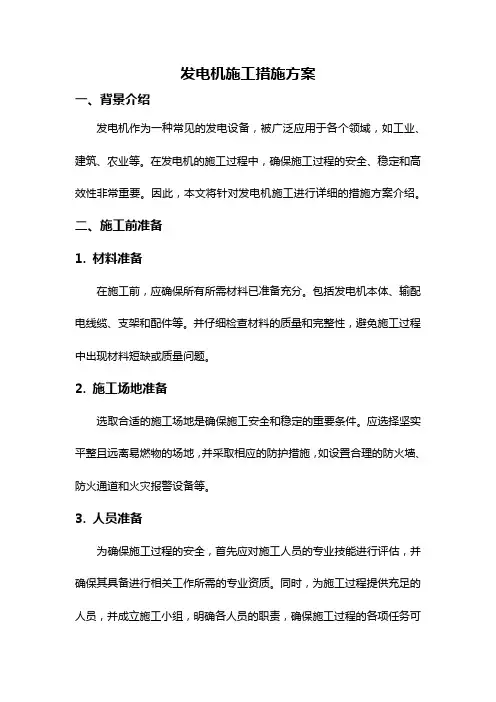 发电机施工措施方案

一、背景介绍

发电机作为一种常见的发电设备，被广泛应用于各个领域，如工业、建筑、农业等。在发电机的施工过程中，确保施工过程的安全、稳定和高效性非常重要。因此，本文将针对发电机施工进行详细的措施方案介绍。

二、施工前准备

1. 材料准备

在施工前，应确保所有所需材料已准备充分。包括发电机本体、输配电线缆、支架和配件等。并仔细检查材料的质量和完整性，避免施工过程中出现材料短缺或质量问题。

2. 施工场地准备

选取合适的施工场地是确保施工安全和稳定的重要条件。应选择坚实平整且远离易燃物的场地，并采取相应的防护措施，如设置合理的防火墙、防火通道和火灾报警设备等。

3. 人员准备

为确保施工过程的安全，首先应对施工人员的专业技能进行评估，并确保其具备进行相关工作所需的专业资质。同时，为施工过程提供充足的人员，并成立施工小组，明确各人员的职责，确保施工过程的各项任务可